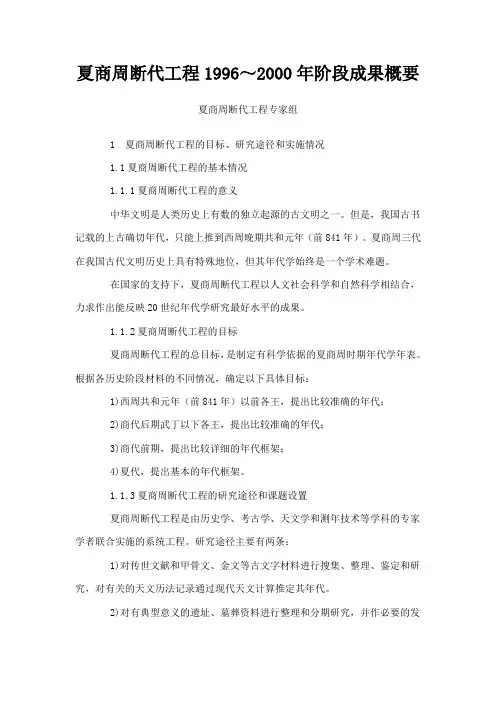 夏商周断代工程 1996～2000 年阶段成果概要

夏商周断代工程专家组

1　夏商周断代工程的目标、研究途径和实施情况

1.1 夏商周断代工程的基本情况

1.1.1 夏商周断代工程的意义

中华文明是人类历史上有数的独立起源的古文明之一。但是，我国古书记载的上古确切年代，只能上推到西周晚期共和元年（前 841 年）。夏商周三代在我国古代文明历史上具有特殊地位，但其年代学始终是一个学术难题。

在国家的支持下，夏商周断代工程以人文社会科学和自然科学相结合，力求作出能反映 20 世纪年代学研究最好水平的成果。

1.1.2 夏商周断代工程的目标

夏商周断代工程的总目标，是制定有科学依据的夏商周时期年代学年表。根据各历史阶段材料的不同情况，确定以下具体目标：

1)西周共和元年（前 841 年）以前各王，提出比较准确的年代；

2)商代后期武丁以下各王，提出比较准确的年代；

3)商代前期，提出比较详细的年代框架；

4)夏代，提出基本的年代框架。

1.1.3 夏商周断代工程的研究途径和课题设置

夏商周断代工程是由历史学、考古学、天文学和测年技术等学科的专家学者联合实施的系统工程。研究途径主要有两条：

1)对传世文献和甲骨文、金文等古文字材料进行搜集、整理、鉴定和研究，对有关的天文历法记录通过现代天文计算推定其年代。

2)对有典型意义的遗址、墓葬资料进行整理和分期研究，并作必要的发